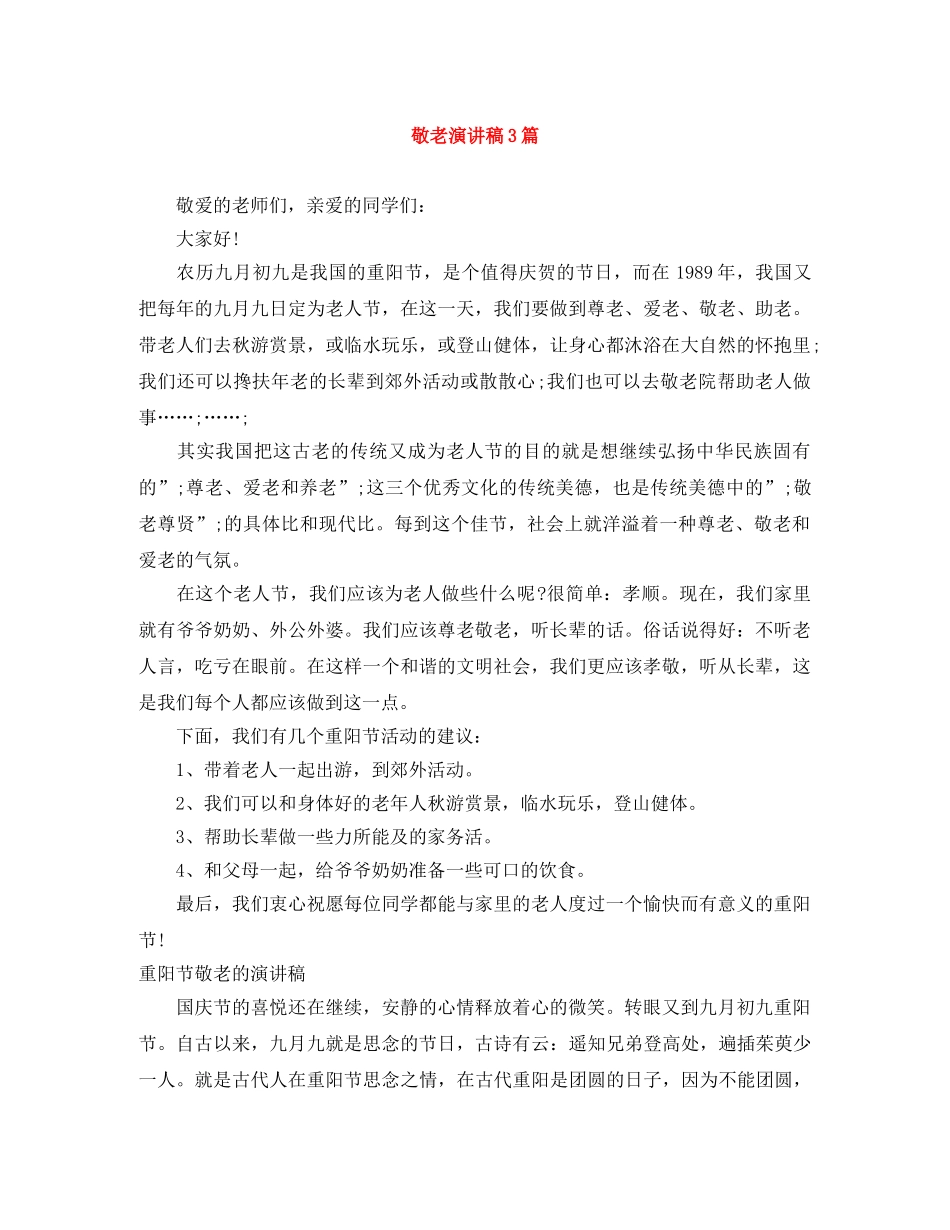 敬老演讲稿3篇

敬爱的老师们，亲爱的同学们：

大家好!

农历九月初九是我国的重阳节，是个值得庆贺的节日，而在1989年，我国又把每年的九月九日定为老人节，在这一天，我们要做到尊老、爱老、敬老、助老。带老人们去秋游赏景，或临水玩乐，或登山健体，让身心都沐浴在大自然的怀抱里;我们还可以搀扶年老的长辈到郊外活动或散散心;我们也可以去敬老院帮助老人做事……;……;

其实我国把这古老的传统又成为老人节的目的就是想继续弘扬中华民族固有的”;尊老、爱老和养老”;这三个优秀文化的传统美德，也是传统美德中的”;敬老尊贤”;的具体比和现代比。每到这个佳节，社会上就洋溢着一种尊老、敬老和爱老的气氛。

在这个老人节，我们应该为老人做些什么呢?很简单：孝顺。现在，我们家里就有爷爷奶奶、外公外婆。我们应该尊老敬老，听长辈的话。俗话说得好：不听老人言，吃亏在眼前。在这样一个和谐的文明社会，我们更应该孝敬，听从长辈，这是我们每个人都应该做到这一点。

下面，我们有几个重阳节活动的建议：

1、带着老人一起出游，到郊外活动。

2、我们可以和身体好的老年人秋游赏景，临水玩乐，登山健体。

3、帮助长辈做一些力所能及的家务活。

4、和父母一起，给爷爷奶奶准备一些可口的饮食。

最后，我们衷心祝愿每位同学都能与家里的老人度过一个愉快而有意义的重阳节!

重阳节敬老的演讲稿

国庆节的喜悦还在继续，安静的心情释放着心的微笑。转眼又到九月初九重阳节。自古以来，九月九就是思念的节日，古诗有云：遥知兄弟登高处，遍插茱萸少一人。就是古代人在重阳节思念之情，在古代重阳是团圆的日子，因为不能团圆，